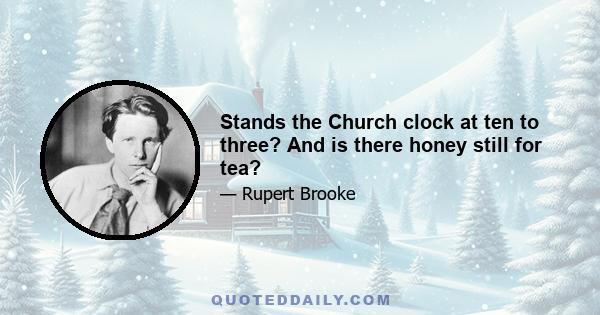 Stands the Church clock at ten to three? And is there honey still for tea?

— Rupert Brooke

QUOTEDDAILY.COM